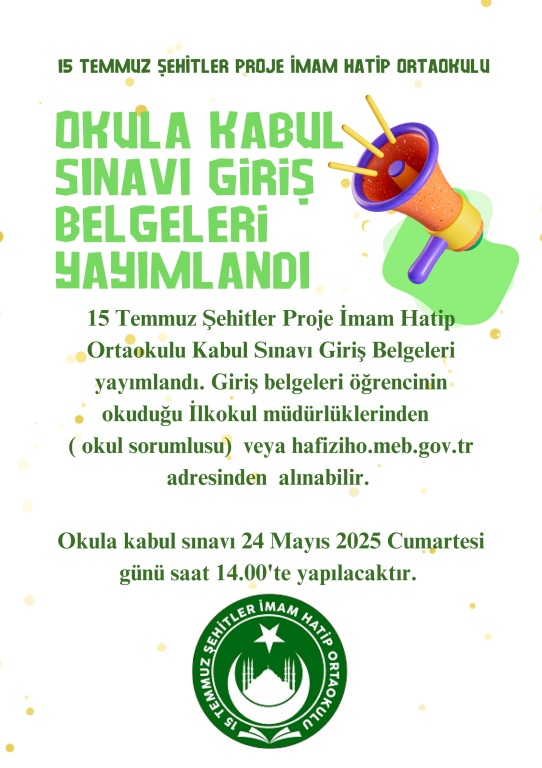 15 TEMMUZ ŞEHİTLER PROJE İMAM HATİP ORTAOKULU

OKULA KABUL SINAVI GİRİŞ BELGELERİ YAYIMLANDI

15 Temmuz Şehitler Proje İmam Hatip Ortaokulu Kabul Sınavı Giriş Belgeleri yayımlandı. Giriş belgeleri öğrencinin okuduğu İlkokul müdürlüklerinden ( okul sorumlusu) veya hafiziho.meb.gov.tr adresinden alınabilir.

Okula kabul sınavı 24 Mayıs 2025 Cumartesi günü saat 14.00'te yapılacaktır.

15 TEMMUZ ŞEHİTLER İMAM HATİP ORTAOKULU